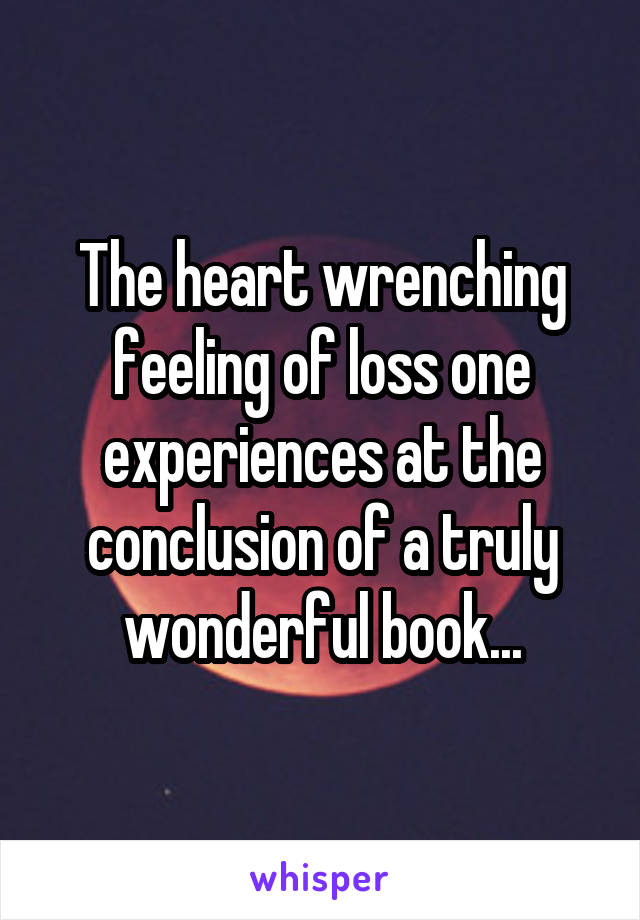 The heart wrenching feeling of loss one experiences at the conclusion of a truly wonderful book...

whisper